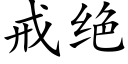 戒绝